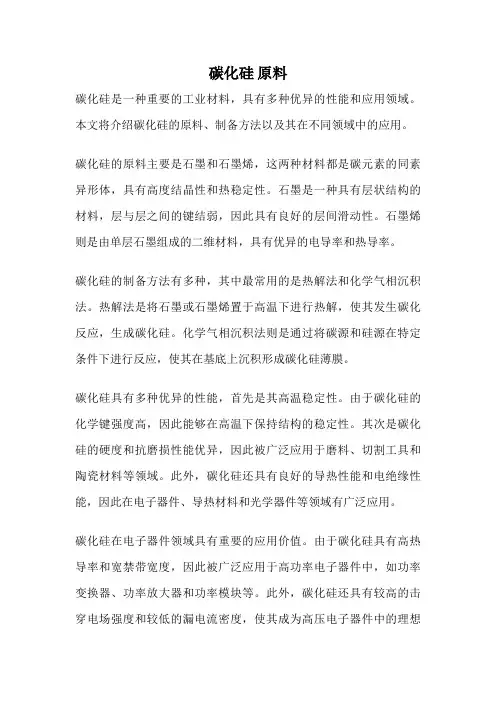 碳化硅 原料

碳化硅是一种重要的工业材料，具有多种优异的性能和应用领域。本文将介绍碳化硅的原料、制备方法以及其在不同领域中的应用。

碳化硅的原料主要是石墨和石墨烯，这两种材料都是碳元素的同素异形体，具有高度结晶性和热稳定性。石墨是一种具有层状结构的材料，层与层之间的键结弱，因此具有良好的层间滑动性。石墨烯则是由单层石墨组成的二维材料，具有优异的电导率和热导率。

碳化硅的制备方法有多种，其中最常用的是热解法和化学气相沉积法。热解法是将石墨或石墨烯置于高温下进行热解，使其发生碳化反应，生成碳化硅。化学气相沉积法则是通过将碳源和硅源在特定条件下进行反应，使其在基底上沉积形成碳化硅薄膜。

碳化硅具有多种优异的性能，首先是其高温稳定性。由于碳化硅的化学键强度高，因此能够在高温下保持结构的稳定性。其次是碳化硅的硬度和抗磨损性能优异，因此被广泛应用于磨料、切割工具和陶瓷材料等领域。此外，碳化硅还具有良好的导热性能和电绝缘性能，因此在电子器件、导热材料和光学器件等领域有广泛应用。

碳化硅在电子器件领域具有重要的应用价值。由于碳化硅具有高热导率和宽禁带宽度，因此被广泛应用于高功率电子器件中，如功率变换器、功率放大器和功率模块等。此外，碳化硅还具有较高的击穿电场强度和较低的漏电流密度，使其成为高压电子器件中的理想